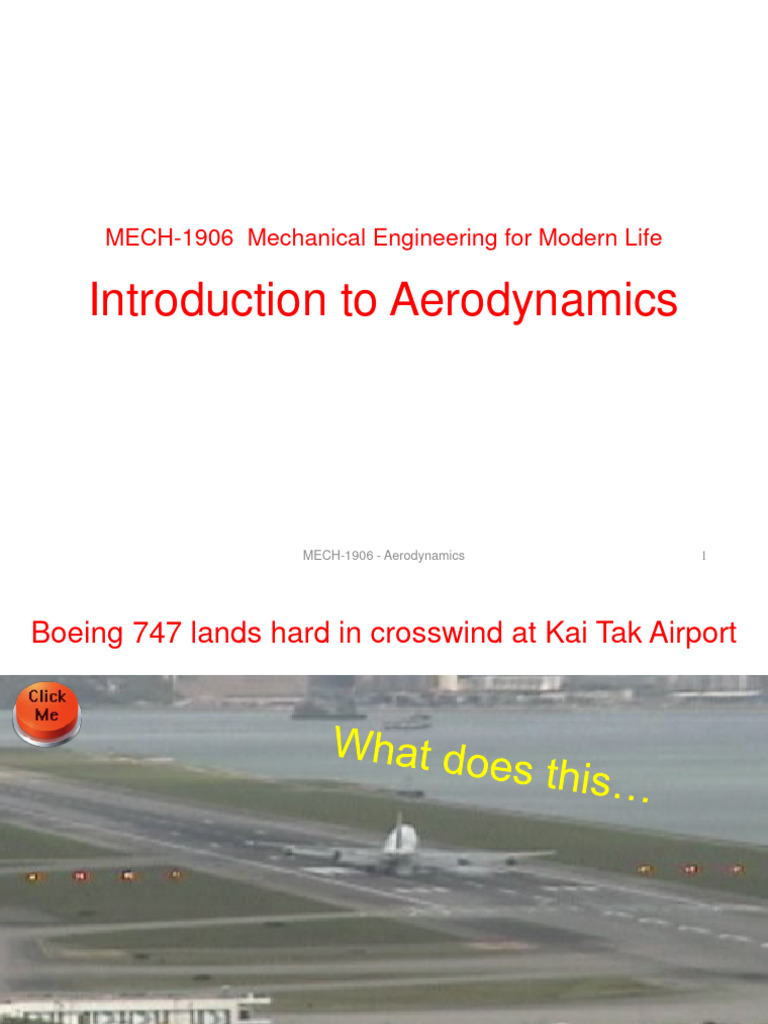 MECH-1906 Mechanical Engineering for Modern Life

Introduction to Aerodynamics

MECH-1906 - Aerodynamics

1

Boeing 747 lands hard in crosswind at Kai Tak Airport

Click Me

What does this…